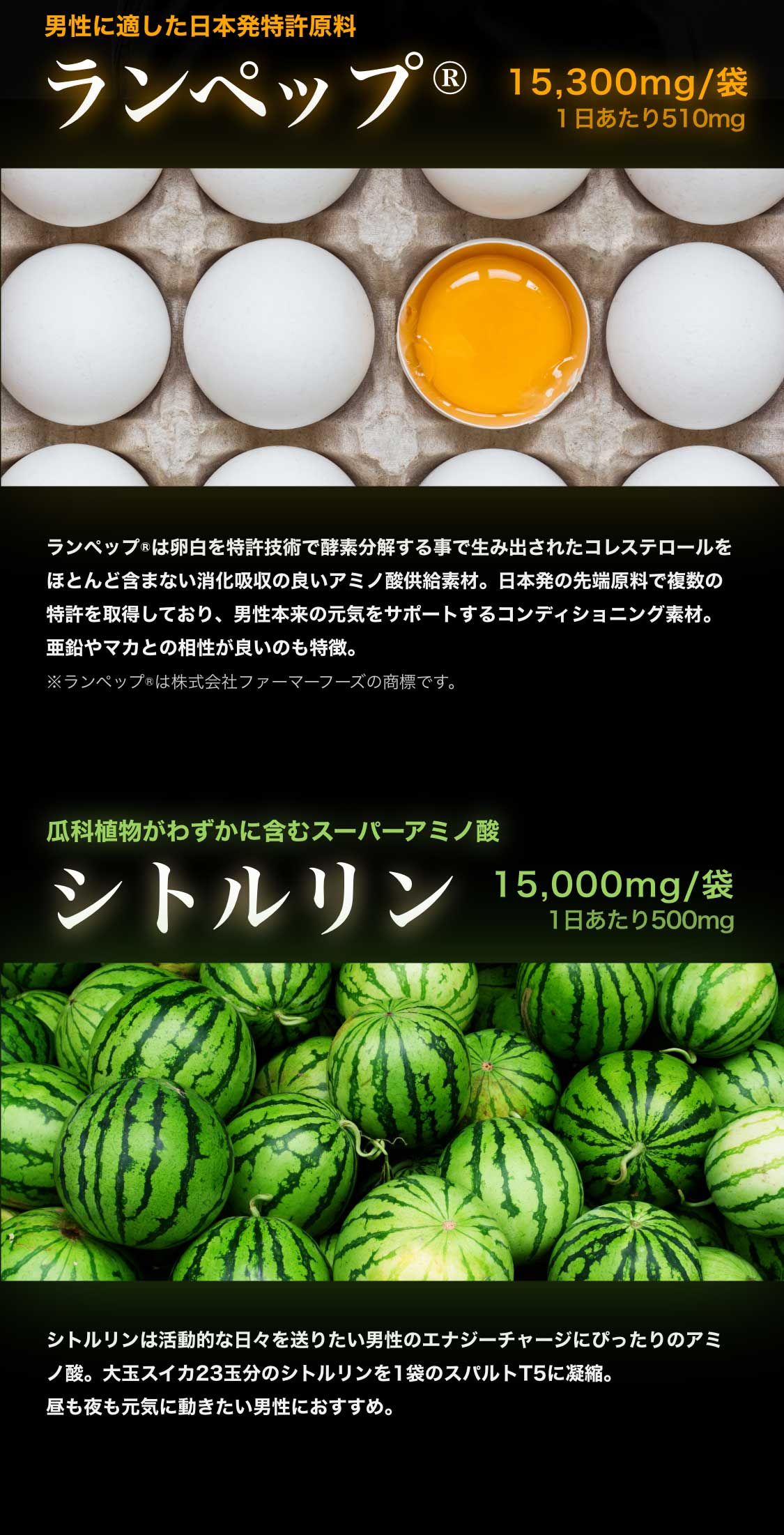 男性に適した日本発特許原料

ランペップ®

15,300mg/袋
1日あたり510mg

ランペップ®は卵白を特許技術で酵素分解する事で生み出されたコレステロールをほとんど含まない消化吸収の良いアミノ酸供給素材。日本発の先端原料で複数の特許を取得しており、男性本来の元気をサポートするコンディショニング素材。亜鉛やマカとの相性が良いのも特徴。

※ランペップ®は株式会社ファーマーフーズの商標です。

瓜科植物がわずかに含むスーパーアミノ酸

シトルリン

15,000mg/袋
1日あたり500mg

シトルリンは活動的な日々を送りたい男性のエナジーチャージにぴったりのアミノ酸。大玉スイカ23玉分のシトルリンを1袋のスパルトT5に凝縮。
昼も夜も元気に動きたい男性におすすめ。